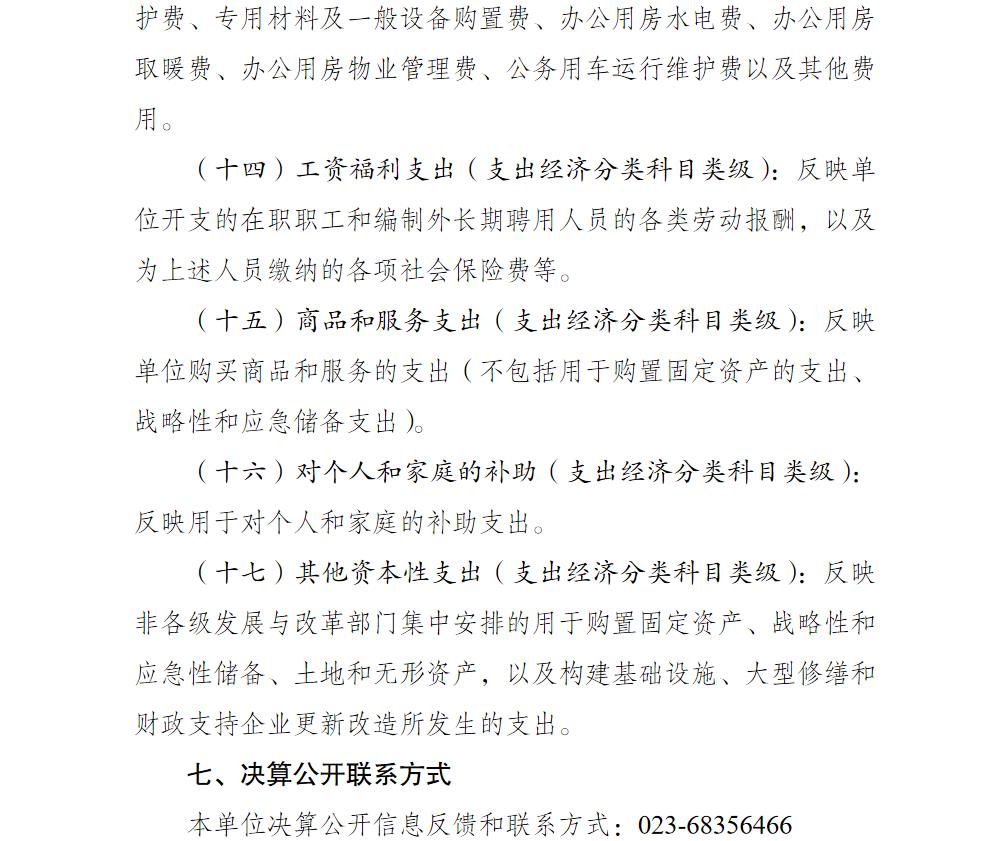 护费、专用材料及一般设备购置费、办公用房水电费、办公用房取暖费、办公用房物业管理费、公务用车运行维护费以及其他费用。

（十四）工资福利支出（支出经济分类科目类级）：反映单位开支的在职职工和编制外长期聘用人员的各类劳动报酬，以及为上述人员缴纳的各项社会保险费等。

（十五）商品和服务支出（支出经济分类科目类级）：反映单位购买商品和服务的支出（不包括用于购置固定资产的支出、战略性和应急储备支出）。

（十六）对个人和家庭的补助（支出经济分类科目类级）：反映用于对个人和家庭的补助支出。

（十七）其他资本性支出（支出经济分类科目类级）：反映非各级发展与改革部门集中安排的用于购置固定资产、战略性和应急性储备、土地和无形资产，以及构建基础设施、大型修缮和财政支持企业更新改造所发生的支出。

七、决算公开联系方式

本单位决算公开信息反馈和联系方式：023-68356466